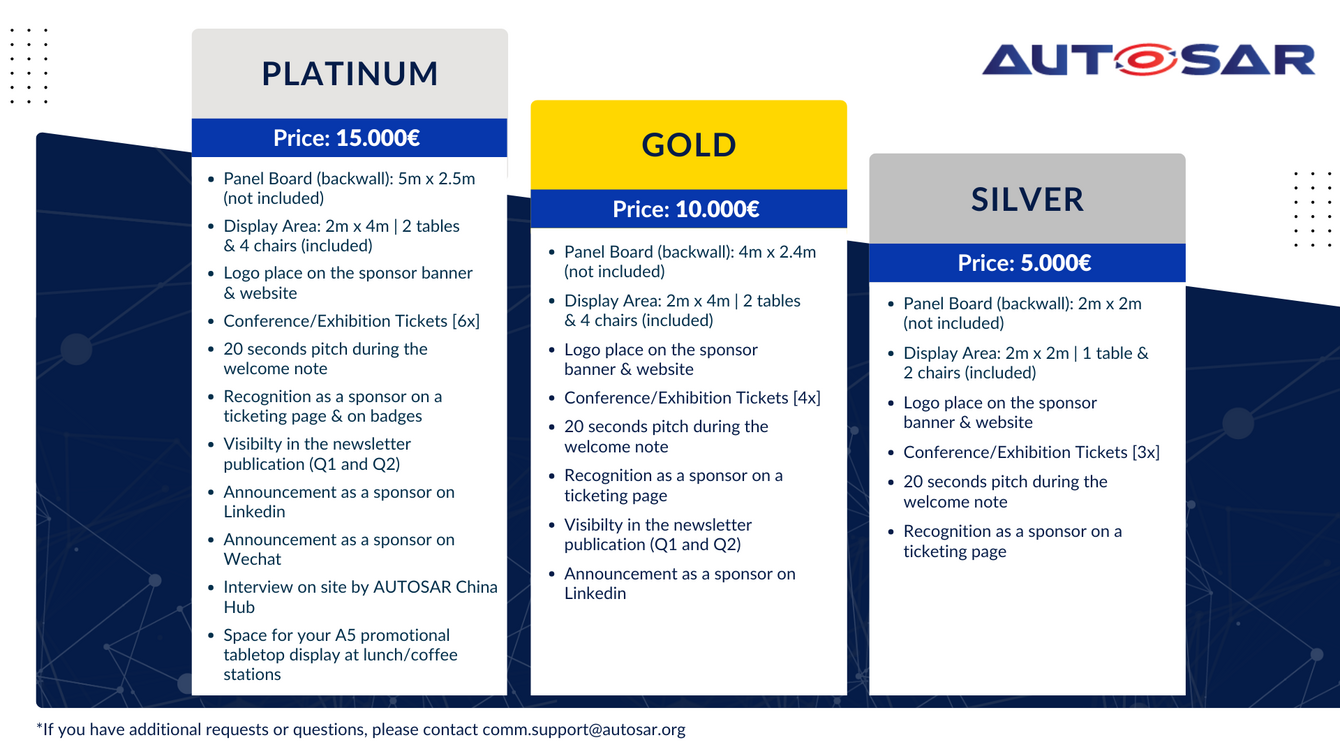 AUTOSAR

PLATINUM

Price: 15.000€

- Panel Board (backwall): 5m x 2.5m (not included)
- Display Area: 2m x 4m | 2 tables & 4 chairs (included)
- Logo place on the sponsor banner & website
- Conference/Exhibition Tickets [6x]
- 20 seconds pitch during the welcome note
- Recognition as a sponsor on a ticketing page & on badges
- Visibilty in the newsletter publication (Q1 and Q2)
- Announcement as a sponsor on Linkedin
- Announcement as a sponsor on Wechat
- Interview on site by AUTOSAR China Hub
- Space for your A5 promotional tabletop display at lunch/coffee stations

GOLD

Price: 10.000€

- Panel Board (backwall): 4m x 2.4m (not included)
- Display Area: 2m x 4m | 2 tables & 4 chairs (included)
- Logo place on the sponsor banner & website
- Conference/Exhibition Tickets [4x]
- 20 seconds pitch during the welcome note
- Recognition as a sponsor on a ticketing page
- Visibilty in the newsletter publication (Q1 and Q2)
- Announcement as a sponsor on Linkedin

SILVER

Price: 5.000€

- Panel Board (backwall): 2m x 2m (not included)
- Display Area: 2m x 2m | 1 table & 2 chairs (included)
- Logo place on the sponsor banner & website
- Conference/Exhibition Tickets [3x]
- 20 seconds pitch during the welcome note
- Recognition as a sponsor on a ticketing page

*If you have additional requests or questions, please contact comm.support@autosar.org